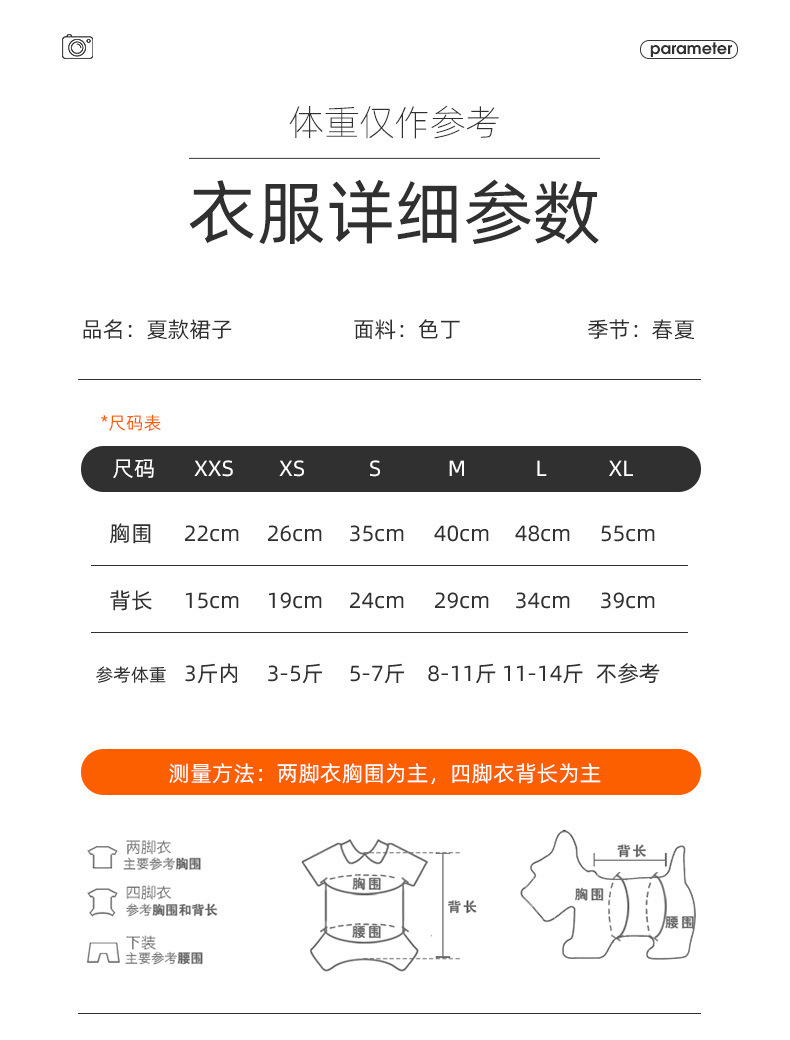 parameter

体重仅作参考

衣服详细参数

品名：夏款裙子　　面料：色丁　　季节：春夏

*尺码表

| 尺码 | XXS | XS | S | M | L | XL |
|---|---|---|---|---|---|---|
| 胸围 | 22cm | 26cm | 35cm | 40cm | 48cm | 55cm |
| 背长 | 15cm | 19cm | 24cm | 29cm | 34cm | 39cm |
| 参考体重 | 3斤内 | 3-5斤 | 5-7斤 | 8-11斤 | 11-14斤 | 不参考 |

测量方法：两脚衣胸围为主，四脚衣背长为主

两脚衣
主要参考胸围

四脚衣
参考胸围和背长

下装
主要参考腰围

胸围
腰围
背长

背长
胸围
腰围